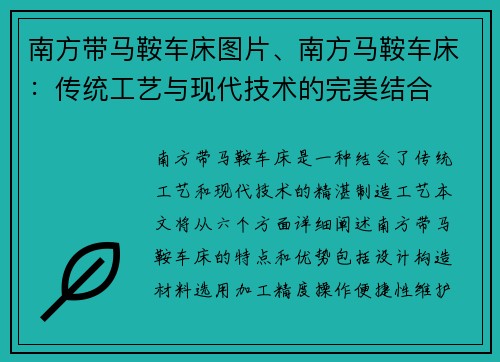 南方带马鞍车床图片、南方马鞍车床：传统工艺与现代技术的完美结合

南方带马鞍车床是一种结合了传统工艺和现代技术的精湛制造工艺本文将从六个方面详细阐述南方带马鞍车床的特点和优势包括设计构造材料选用加工精度操作便捷性维护